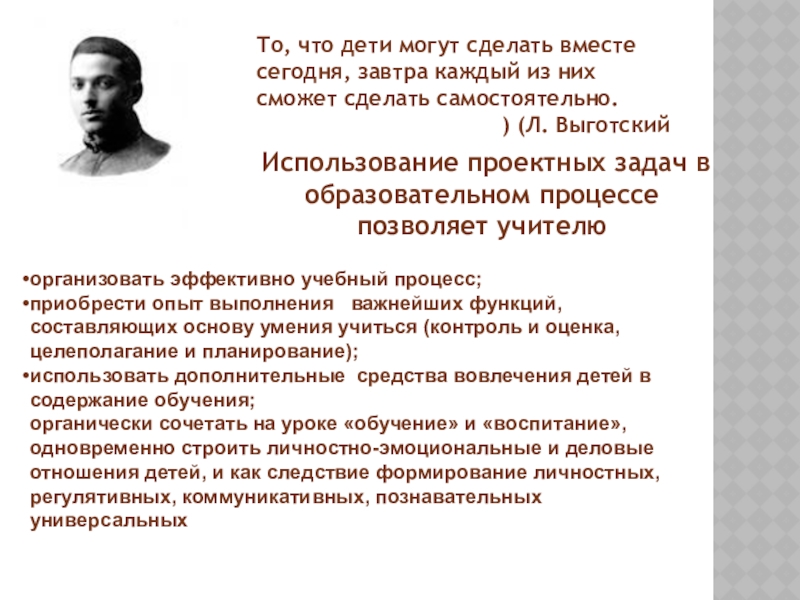 То, что дети могут сделать вместе сегодня, завтра каждый из них сможет сделать самостоятельно.
) (Л. Выготский

Использование проектных задач в образовательном процессе позволяет учителю

•организовать эффективно учебный процесс;
•приобрести опыт выполнения важнейших функций, составляющих основу умения учиться (контроль и оценка, целеполагание и планирование);
•использовать дополнительные средства вовлечения детей в содержание обучения;
органически сочетать на уроке «обучение» и «воспитание», одновременно строить личностно-эмоциональные и деловые отношения детей, и как следствие формирование личностных, регулятивных, коммуникативных, познавательных универсальных